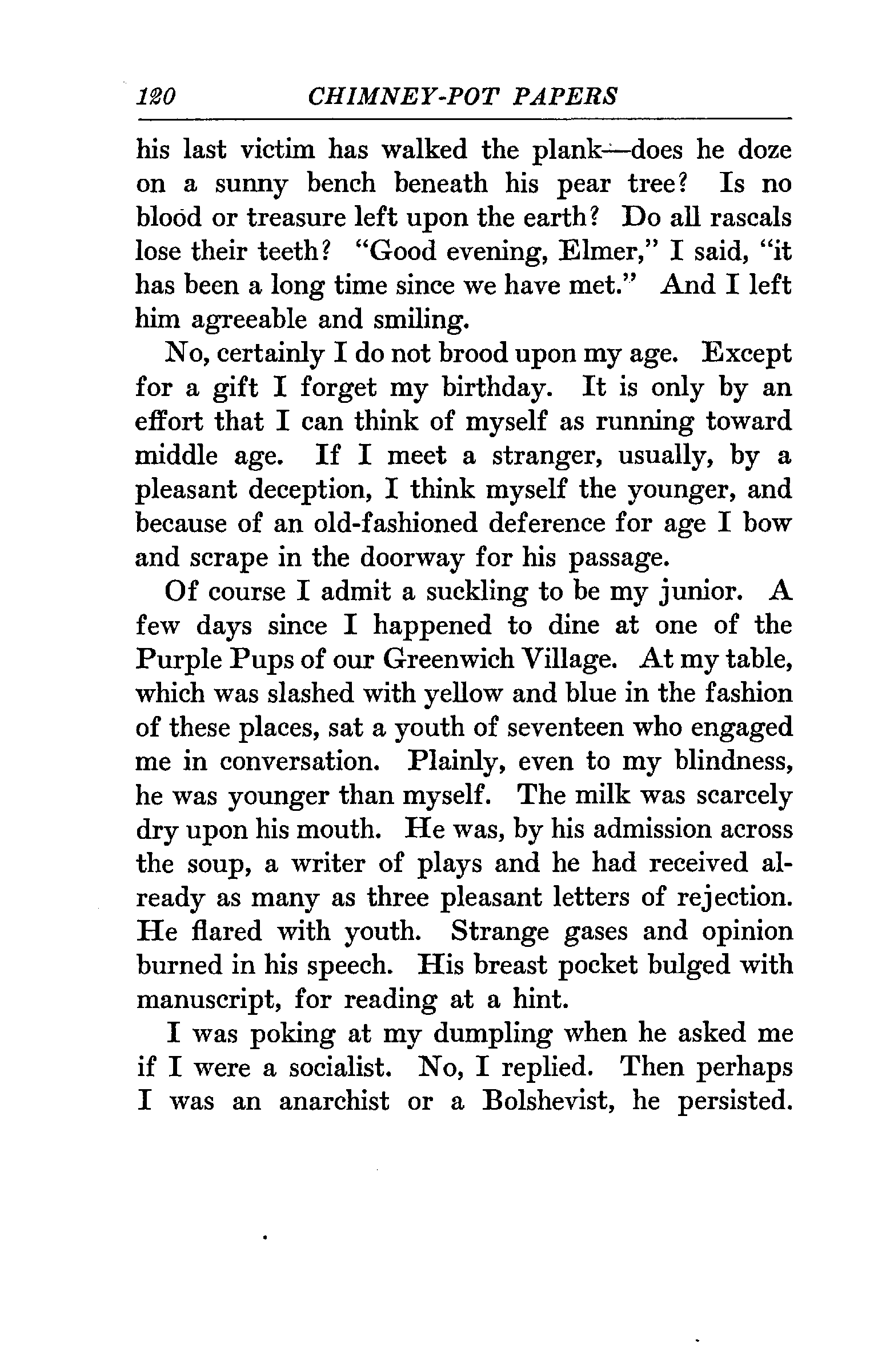 120 CHIMNEY-POT PAPERS

his last victim has walked the plank—does he doze on a sunny bench beneath his pear tree? Is no blood or treasure left upon the earth? Do all rascals lose their teeth? "Good evening, Elmer," I said, "it has been a long time since we have met." And I left him agreeable and smiling.

No, certainly I do not brood upon my age. Except for a gift I forget my birthday. It is only by an effort that I can think of myself as running toward middle age. If I meet a stranger, usually, by a pleasant deception, I think myself the younger, and because of an old-fashioned deference for age I bow and scrape in the doorway for his passage.

Of course I admit a suckling to be my junior. A few days since I happened to dine at one of the Purple Pups of our Greenwich Village. At my table, which was slashed with yellow and blue in the fashion of these places, sat a youth of seventeen who engaged me in conversation. Plainly, even to my blindness, he was younger than myself. The milk was scarcely dry upon his mouth. He was, by his admission across the soup, a writer of plays and he had received already as many as three pleasant letters of rejection. He flared with youth. Strange gases and opinion burned in his speech. His breast pocket bulged with manuscript, for reading at a hint.

I was poking at my dumpling when he asked me if I were a socialist. No, I replied. Then perhaps I was an anarchist or a Bolshevist, he persisted.